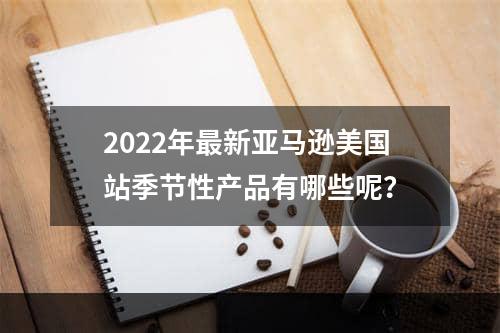 2022年最新亚马逊美国站季节性产品有哪些呢?